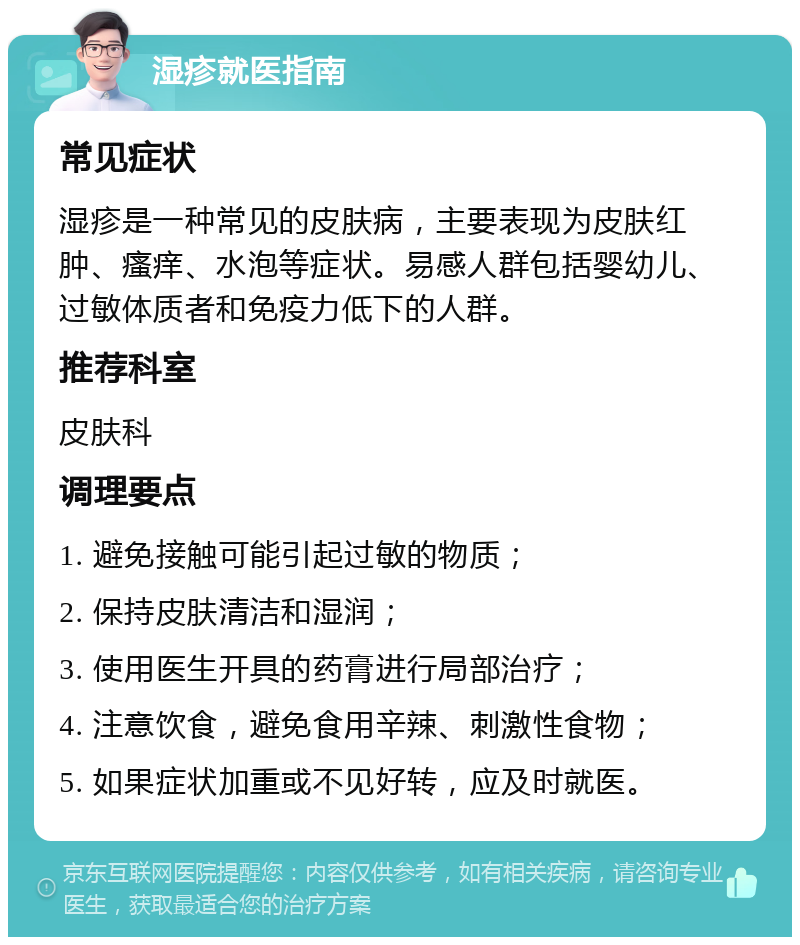 湿疹就医指南

常见症状

湿疹是一种常见的皮肤病，主要表现为皮肤红肿、瘙痒、水泡等症状。易感人群包括婴幼儿、过敏体质者和免疫力低下的人群。

推荐科室

皮肤科

调理要点

1. 避免接触可能引起过敏的物质；

2. 保持皮肤清洁和湿润；

3. 使用医生开具的药膏进行局部治疗；

4. 注意饮食，避免食用辛辣、刺激性食物；

5. 如果症状加重或不见好转，应及时就医。

京东互联网医院提醒您：内容仅供参考，如有相关疾病，请咨询专业医生，获取最适合您的治疗方案